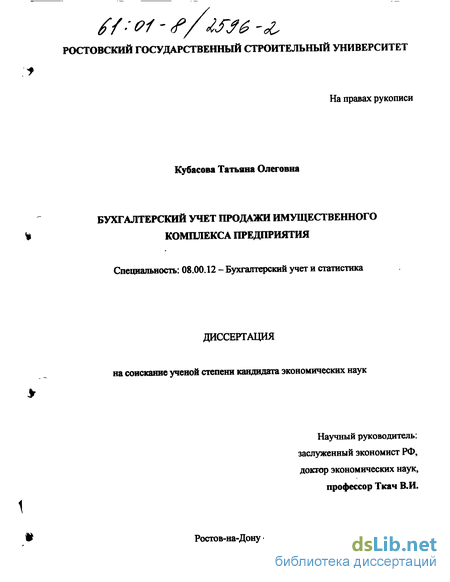 61:01-8/2596-2

РОСТОВСКИЙ ГОСУДАРСТВЕННЫЙ СТРОИТЕЛЬНЫЙ УНИВЕРСИТЕТ

На правах рукописи

Кубасова Татьяна Олеговна

БУХГАЛТЕРСКИЙ УЧЕТ ПРОДАЖИ ИМУЩЕСТВЕННОГО КОМПЛЕКСА ПРЕДПРИЯТИЯ

Специальность: 08.00.12 – Бухгалтерский учет и статистика

ДИССЕРТАЦИЯ

на соискание ученой степени кандидата экономических наук

Научный руководитель:
заслуженный экономист РФ,
доктор экономических наук,
профессор Ткач В.И.

Ростов-на-Дону

dsLib.net
библиотека диссертаций